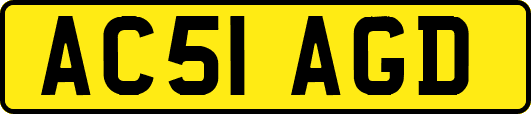 AC51 AGD